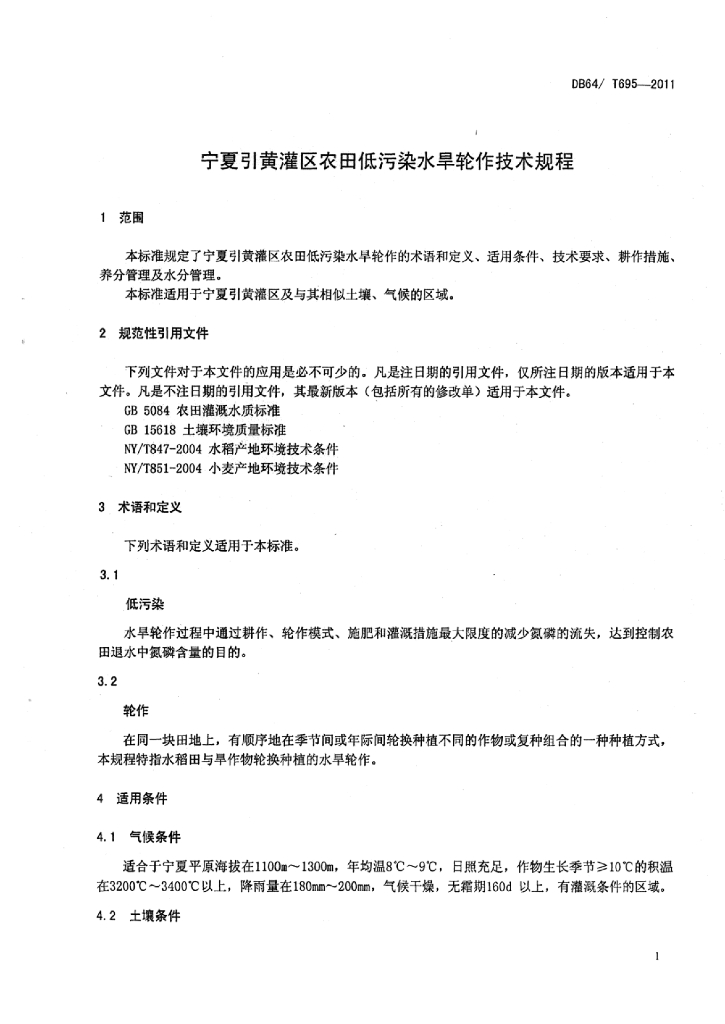 DB64/ T695—2011

宁夏引黄灌区农田低污染水旱轮作技术规程

1 范围

本标准规定了宁夏引黄灌区农田低污染水旱轮作的术语和定义、适用条件、技术要求、耕作措施、养分管理及水分管理。

本标准适用于宁夏引黄灌区及与其相似土壤、气候的区域。

2 规范性引用文件

下列文件对于本文件的应用是必不可少的。凡是注日期的引用文件，仅所注日期的版本适用于本文件。凡是不注日期的引用文件，其最新版本（包括所有的修改单）适用于本文件。

GB 5084 农田灌溉水质标准

GB 15618 土壤环境质量标准

NY/T847-2004 水稻产地环境技术条件

NY/T851-2004 小麦产地环境技术条件

3 术语和定义

下列术语和定义适用于本标准。

3.1

低污染

水旱轮作过程中通过耕作、轮作模式、施肥和灌溉措施最大限度的减少氮磷的流失，达到控制农田退水中氮磷含量的目的。

3.2

轮作

在同一块田地上，有顺序地在季节间或年际间轮换种植不同的作物或复种组合的一种种植方式，本规程特指水稻田与旱作物轮换种植的水旱轮作。

4 适用条件

4.1 气候条件

适合于宁夏平原海拔在1100m～1300m，年均温8℃～9℃，日照充足，作物生长季节≥10℃的积温在3200℃～3400℃以上，降雨量在180mm～200mm，气候干燥，无霜期160d 以上，有灌溉条件的区域。

4.2 土壤条件

1